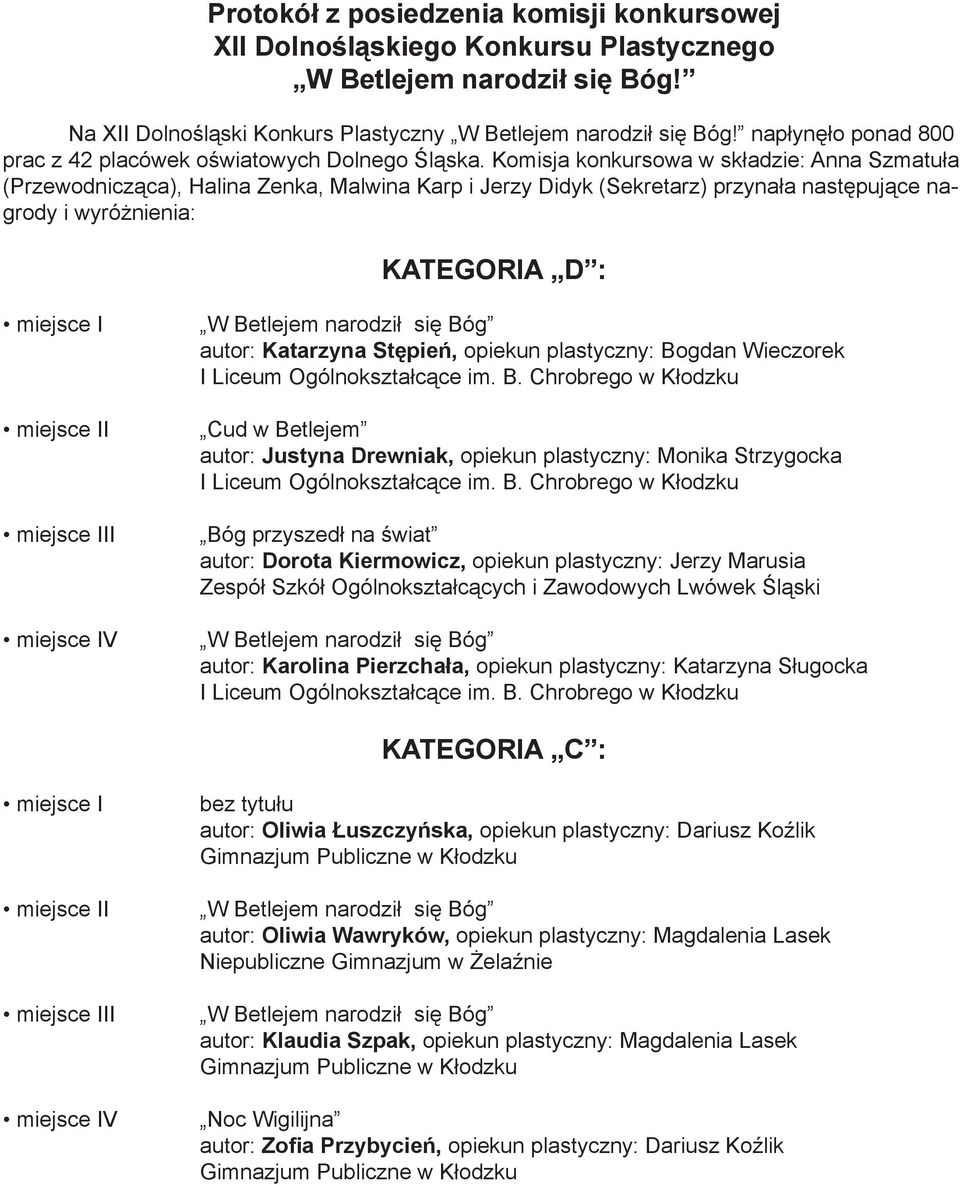 Protokół z posiedzenia komisji konkursowej
XII Dolnośląskiego Konkursu Plastycznego
„W Betlejem narodził się Bóg!”

Na XII Dolnośląski Konkurs Plastyczny „W Betlejem narodził się Bóg!” napłynęło ponad 800 prac z 42 placówek oświatowych Dolnego Śląska. Komisja konkursowa w składzie: Anna Szmatuła (Przewodnicząca), Halina Zenka, Malwina Karp i Jerzy Didyk (Sekretarz) przynała następujące nagrody i wyróżnienia:

KATEGORIA „D”:

• miejsce I
„W Betlejem narodził się Bóg”
autor: Katarzyna Stępień, opiekun plastyczny: Bogdan Wieczorek
I Liceum Ogólnokształcące im. B. Chrobrego w Kłodzku

• miejsce II
„Cud w Betlejem”
autor: Justyna Drewniak, opiekun plastyczny: Monika Strzygocka
I Liceum Ogólnokształcące im. B. Chrobrego w Kłodzku

• miejsce III
„Bóg przyszedł na świat”
autor: Dorota Kiermowicz, opiekun plastyczny: Jerzy Marusia
Zespół Szkół Ogólnokształcących i Zawodowych Lwówek Śląski

• miejsce IV
„W Betlejem narodził się Bóg”
autor: Karolina Pierzchała, opiekun plastyczny: Katarzyna Sługocka
I Liceum Ogólnokształcące im. B. Chrobrego w Kłodzku

KATEGORIA „C”:

• miejsce I
bez tytułu
autor: Oliwia Łuszczyńska, opiekun plastyczny: Dariusz Koźlik
Gimnazjum Publiczne w Kłodzku

• miejsce II
„W Betlejem narodził się Bóg”
autor: Oliwia Wawryków, opiekun plastyczny: Magdalenia Lasek
Niepubliczne Gimnazjum w Żelaźnie

• miejsce III
„W Betlejem narodził się Bóg”
autor: Klaudia Szpak, opiekun plastyczny: Magdalenia Lasek
Gimnazjum Publiczne w Kłodzku

• miejsce IV
„Noc Wigilijna”
autor: Zofia Przybycień, opiekun plastyczny: Dariusz Koźlik
Gimnazjum Publiczne w Kłodzku